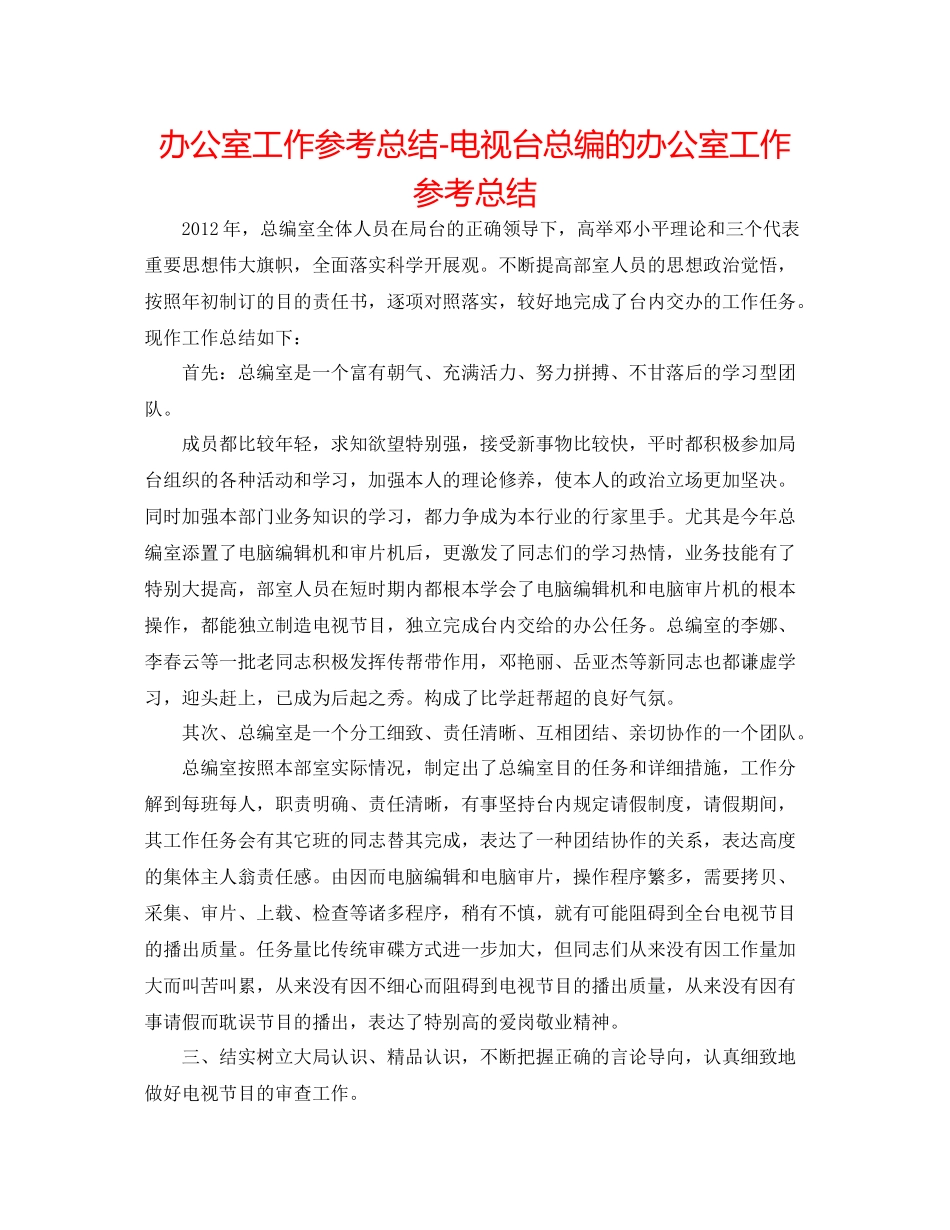 办公室工作参考总结-电视台总编的办公室工作参考总结

2012年，总编室全体人员在局台的正确领导下，高举邓小平理论和三个代表重要思想伟大旗帜，全面落实科学开展观。不断提高部室人员的思想政治觉悟，按照年初制订的目的责任书，逐项对照落实，较好地完成了台内交办的工作任务。现作工作总结如下：

首先：总编室是一个富有朝气、充满活力、努力拼搏、不甘落后的学习型团队。

成员都比较年轻，求知欲望特别强，接受新事物比较快，平时都积极参加局台组织的各种活动和学习，加强本人的理论修养，使本人的政治立场更加坚决。同时加强本部门业务知识的学习，都力争成为本行业的行家里手。尤其是今年总编室添置了电脑编辑机和审片机后，更激发了同志们的学习热情，业务技能有了特别大提高，部室人员在短时期内都根本学会了电脑编辑机和电脑审片机的根本操作，都能独立制造电视节目，独立完成台内交给的办公任务。总编室的李娜、李春云等一批老同志积极发挥传帮带作用，邓艳丽、岳亚杰等新同志也都谦虚学习，迎头赶上，已成为后起之秀。构成了比学赶帮超的良好气氛。

其次、总编室是一个分工细致、责任清晰、互相团结、亲切协作的一个团队。

总编室按照本部室实际情况，制定出了总编室目的任务和详细措施，工作分解到每班每人，职责明确、责任清晰，有事坚持台内规定请假制度，请假期间，其工作任务会有其它班的同志替其完成，表达了一种团结协作的关系，表达高度的集体主人翁责任感。由因而电脑编辑和电脑审片，操作程序繁多，需要拷贝、采集、审片、上载、检查等诸多程序，稍有不慎，就有可能阻碍到全台电视节目的播出质量。任务量比传统审碟方式进一步加大，但同志们从来没有因工作量加大而叫苦叫累，从来没有因不细心而阻碍到电视节目的播出质量，从来没有因有事请假而耽误节目的播出，表达了特别高的爱岗敬业精神。

三、结实树立大局认识、精品认识，不断把握正确的言论导向，认真细致地做好电视节目的审查工作。